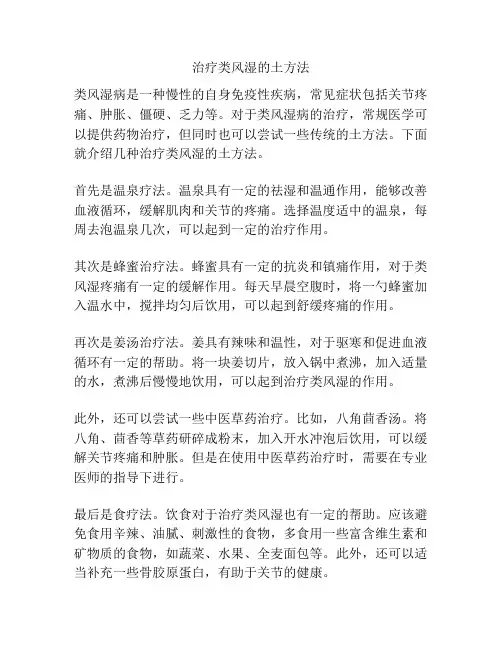 治疗类风湿的土方法

类风湿病是一种慢性的自身免疫性疾病，常见症状包括关节疼痛、肿胀、僵硬、乏力等。对于类风湿病的治疗，常规医学可以提供药物治疗，但同时也可以尝试一些传统的土方法。下面就介绍几种治疗类风湿的土方法。

首先是温泉疗法。温泉具有一定的祛湿和温通作用，能够改善血液循环，缓解肌肉和关节的疼痛。选择温度适中的温泉，每周去泡温泉几次，可以起到一定的治疗作用。

其次是蜂蜜治疗法。蜂蜜具有一定的抗炎和镇痛作用，对于类风湿疼痛有一定的缓解作用。每天早晨空腹时，将一勺蜂蜜加入温水中，搅拌均匀后饮用，可以起到舒缓疼痛的作用。

再次是姜汤治疗法。姜具有辣味和温性，对于驱寒和促进血液循环有一定的帮助。将一块姜切片，放入锅中煮沸，加入适量的水，煮沸后慢慢地饮用，可以起到治疗类风湿的作用。

此外，还可以尝试一些中医草药治疗。比如，八角茴香汤。将八角、茴香等草药研碎成粉末，加入开水冲泡后饮用，可以缓解关节疼痛和肿胀。但是在使用中医草药治疗时，需要在专业医师的指导下进行。

最后是食疗法。饮食对于治疗类风湿也有一定的帮助。应该避免食用辛辣、油腻、刺激性的食物，多食用一些富含维生素和矿物质的食物，如蔬菜、水果、全麦面包等。此外，还可以适当补充一些骨胶原蛋白，有助于关节的健康。